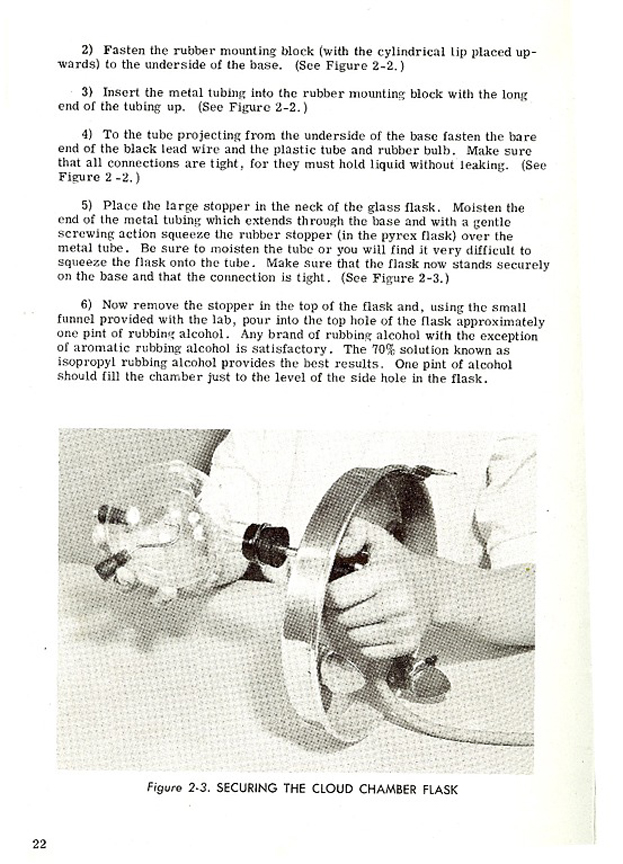 2) Fasten the rubber mounting block (with the cylindrical lip placed upwards) to the underside of the base. (See Figure 2-2.)

3) Insert the metal tubing into the rubber mounting block with the long end of the tubing up. (See Figure 2-2.)

4) To the tube projecting from the underside of the base fasten the bare end of the black lead wire and the plastic tube and rubber bulb. Make sure that all connections are tight, for they must hold liquid without leaking. (See Figure 2 -2.)

5) Place the large stopper in the neck of the glass flask. Moisten the end of the metal tubing which extends through the base and with a gentle screwing action squeeze the rubber stopper (in the pyrex flask) over the metal tube. Be sure to moisten the tube or you will find it very difficult to squeeze the flask onto the tube. Make sure that the flask now stands securely on the base and that the connection is tight. (See Figure 2-3.)

6) Now remove the stopper in the top of the flask and, using the small funnel provided with the lab, pour into the top hole of the flask approximately one pint of rubbing alcohol. Any brand of rubbing alcohol with the exception of aromatic rubbing alcohol is satisfactory. The 70% solution known as isopropyl rubbing alcohol provides the best results. One pint of alcohol should fill the chamber just to the level of the side hole in the flask.

Figure 2-3. SECURING THE CLOUD CHAMBER FLASK

22